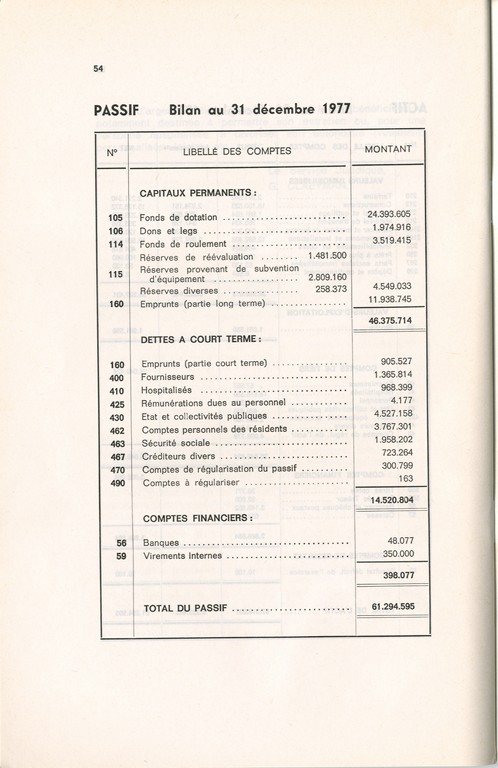 54

PASSIF Bilan au 31 décembre 1977

| N° | LIBELLÉ DES COMPTES | | MONTANT |
|---|---|---|---|
| | CAPITAUX PERMANENTS : | | |
| 105 | Fonds de dotation | | 24.393.605 |
| 106 | Dons et legs | | 1.974.916 |
| 114 | Fonds de roulement | | 3.519.415 |
| 115 | Réserves de réévaluation | 1.481.500 | |
| | Réserves provenant de subvention d'équipement | 2.809.160 | |
| | Réserves diverses | 258.373 | 4.549.033 |
| 160 | Emprunts (partie long terme) | | 11.938.745 |
| | | | 46.375.714 |
| | DETTES A COURT TERME : | | |
| 160 | Emprunts (partie court terme) | | 905.527 |
| 400 | Fournisseurs | | 1.365.814 |
| 410 | Hospitalisés | | 968.399 |
| 425 | Rémunérations dues au personnel | | 4.177 |
| 430 | Etat et collectivités publiques | | 4.527.158 |
| 462 | Comptes personnels des résidents | | 3.767.301 |
| 463 | Sécurité sociale | | 1.958.202 |
| 467 | Créditeurs divers | | 723.264 |
| 470 | Comptes de régularisation du passif | | 300.799 |
| 490 | Comptes à régulariser | | 163 |
| | | | 14.520.804 |
| | COMPTES FINANCIERS : | | |
| 56 | Banques | | 48.077 |
| 59 | Virements internes | | 350.000 |
| | | | 398.077 |
| | TOTAL DU PASSIF | | 61.294.595 |